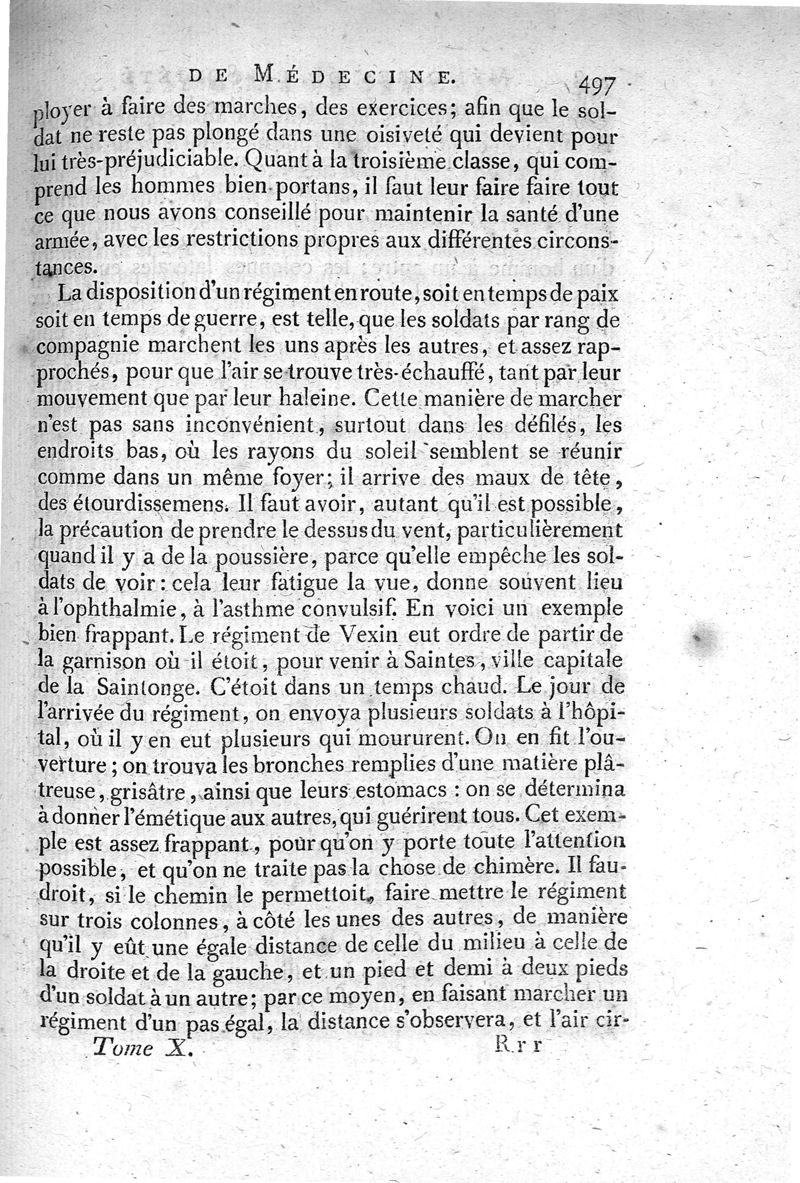 DE MÉDECINE. 497

ployer à faire des marches, des exercices; afin que le soldat ne reste pas plongé dans une oisiveté qui devient pour lui très-préjudiciable. Quant à la troisième classe, qui comprend les hommes bien portans, il faut leur faire faire tout ce que nous avons conseillé pour maintenir la santé d'une armée, avec les restrictions propres aux différentes circonstances.

La disposition d'un régiment en route, soit en temps de paix soit en temps de guerre, est telle, que les soldats par rang de compagnie marchent les uns après les autres, et assez rapprochés, pour que l'air se trouve très-échauffé, tant par leur mouvement que par leur haleine. Cette manière de marcher n'est pas sans inconvénient, surtout dans les défilés, les endroits bas, où les rayons du soleil semblent se réunir comme dans un même foyer; il arrive des maux de tête, des étourdissemens. Il faut avoir, autant qu'il est possible, la précaution de prendre le dessus du vent, particulièrement quand il y a de la poussière, parce qu'elle empêche les soldats de voir: cela leur fatigue la vue, donne souvent lieu à l'ophthalmie, à l'asthme convulsif. En voici un exemple bien frappant. Le régiment de Vexin eut ordre de partir de la garnison où il étoit, pour venir à Saintes, ville capitale de la Saintonge. C'étoit dans un temps chaud. Le jour de l'arrivée du régiment, on envoya plusieurs soldats à l'hôpital, où il y en eut plusieurs qui moururent. On en fit l'ouverture; on trouva les bronches remplies d'une matière plâtreuse, grisâtre, ainsi que leurs estomacs: on se détermina à donner l'émétique aux autres, qui guérirent tous. Cet exemple est assez frappant, pour qu'on y porte toute l'attention possible, et qu'on ne traite pas la chose de chimère. Il faudroit, si le chemin le permettoit, faire mettre le régiment sur trois colonnes, à côté les unes des autres, de manière qu'il y eût une égale distance de celle du milieu à celle de la droite et de la gauche, et un pied et demi à deux pieds d'un soldat à un autre; par ce moyen, en faisant marcher un régiment d'un pas égal, la distance s'observera, et l'air cir-

Tome X. Rrr